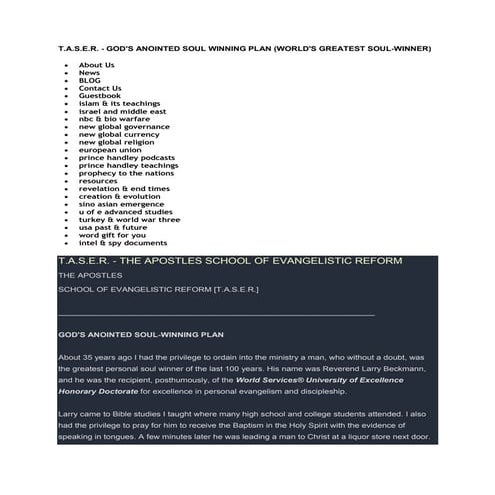 T.A.S.E.R. - GOD'S ANOINTED SOUL WINNING PLAN (WORLD'S GREATEST SOUL-WINNER)

- About Us
- News
- BLOG
- Contact Us
- Guestbook
- islam & its teachings
- israel and middle east
- nbc & bio warfare
- new global governance
- new global currency
- new global religion
- european union
- prince handley podcasts
- prince handley teachings
- prophecy to the nations
- resources
- revelation & end times
- creation & evolution
- sino asian emergence
- u of e advanced studies
- turkey & world war three
- usa past & future
- word gift for you
- intel & spy documents

T.A.S.E.R. - THE APOSTLES SCHOOL OF EVANGELISTIC REFORM

THE APOSTLES

SCHOOL OF EVANGELISTIC REFORM [T.A.S.E.R.]

GOD'S ANOINTED SOUL-WINNING PLAN

About 35 years ago I had the privilege to ordain into the ministry a man, who without a doubt, was the greatest personal soul winner of the last 100 years. His name was Reverend Larry Beckmann, and he was the recipient, posthumously, of the World Services® University of Excellence Honorary Doctorate for excellence in personal evangelism and discipleship.

Larry came to Bible studies I taught where many high school and college students attended. I also had the privilege to pray for him to receive the Baptism in the Holy Spirit with the evidence of speaking in tongues. A few minutes later he was leading a man to Christ at a liquor store next door.